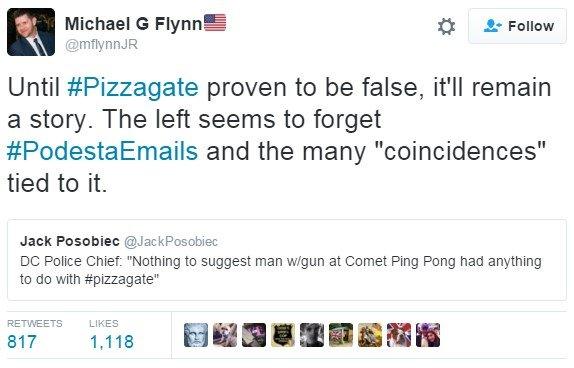 Michael G Flynn
@mflynnJR

Follow

Until #Pizzagate proven to be false, it'll remain a story. The left seems to forget #PodestaEmails and the many "coincidences" tied to it.

Jack Posobiec @JackPosobiec
DC Police Chief: "Nothing to suggest man w/gun at Comet Ping Pong had anything to do with #pizzagate"

RETWEETS
817

LIKES
1,118